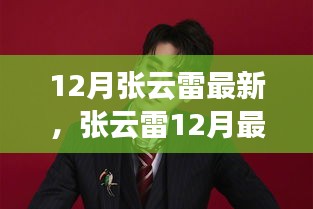 12月张云雷最新，张云雷12月最